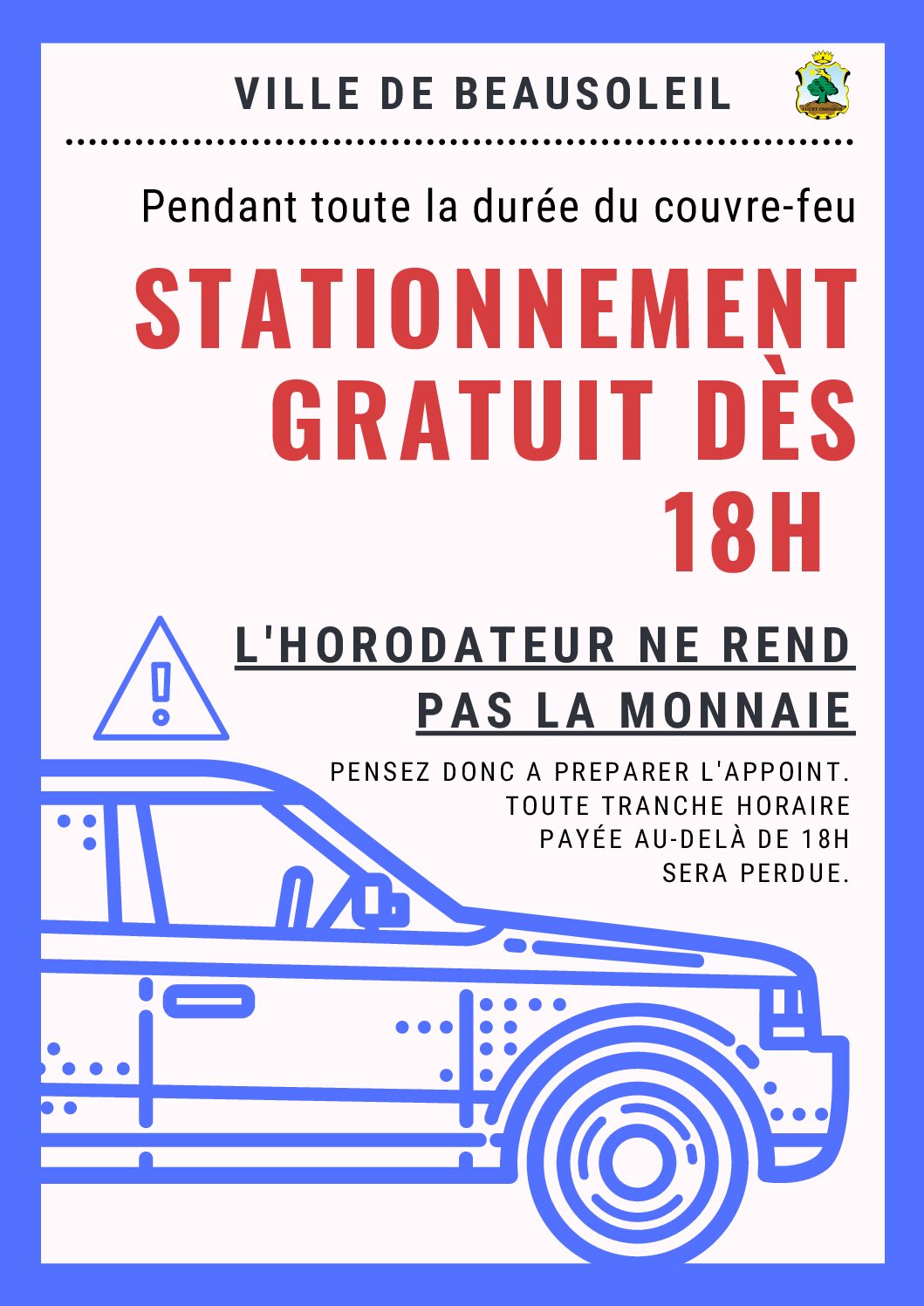 VILLE DE BEAUSOLEIL

Pendant toute la durée du couvre-feu

STATIONNEMENT GRATUIT DÈS 18H

L'HORODATEUR NE REND PAS LA MONNAIE

PENSEZ DONC A PREPARER L'APPOINT. TOUTE TRANCHE HORAIRE PAYÉE AU-DELÀ DE 18H SERA PERDUE.